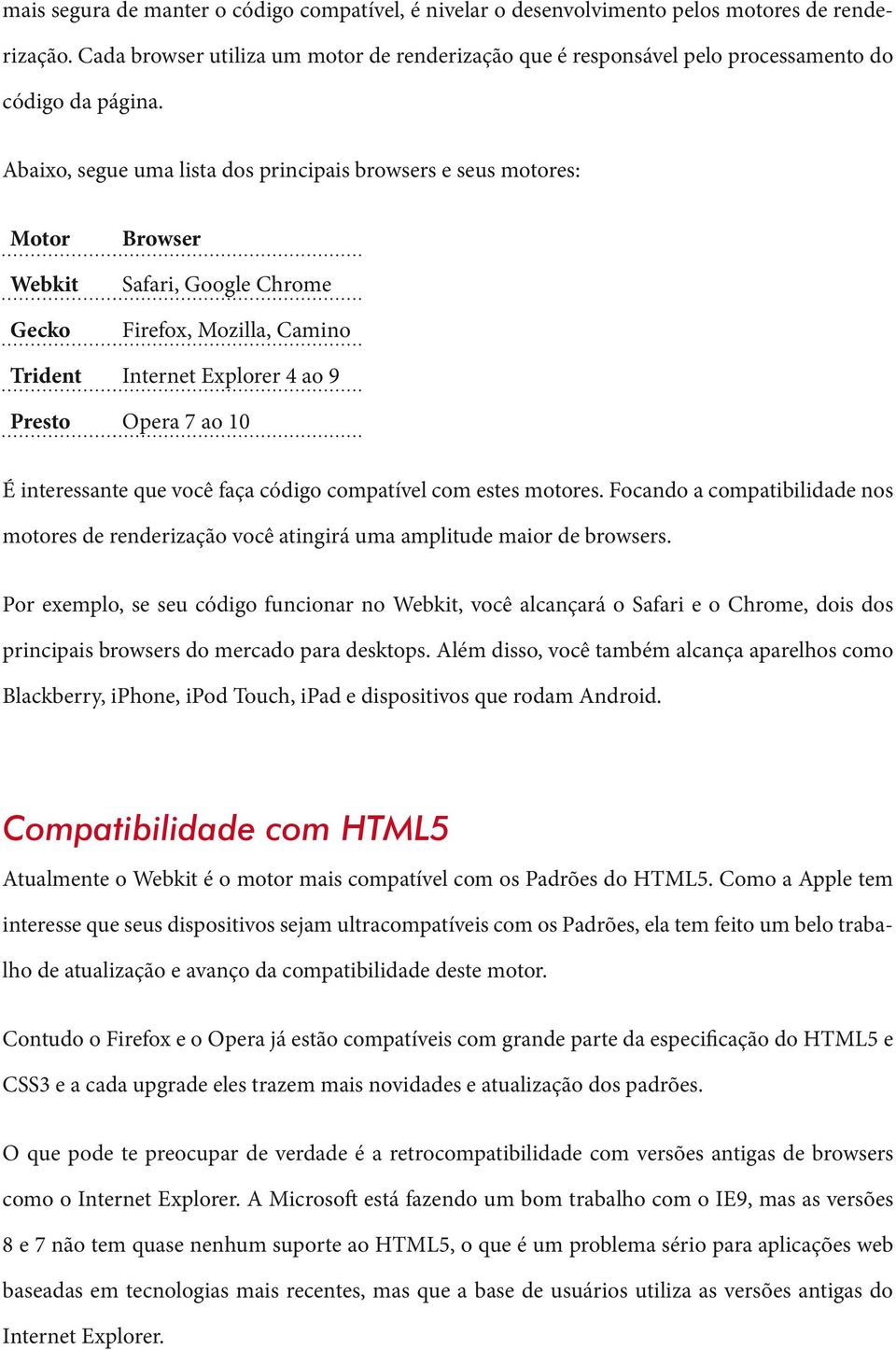 mais segura de manter o código compatível, é nivelar o desenvolvimento pelos motores de renderização. Cada browser utiliza um motor de renderização que é responsável pelo processamento do código da página.

Abaixo, segue uma lista dos principais browsers e seus motores:

| Motor | Browser |
|---|---|
| Webkit | Safari, Google Chrome |
| Gecko | Firefox, Mozilla, Camino |
| Trident | Internet Explorer 4 ao 9 |
| Presto | Opera 7 ao 10 |

É interessante que você faça código compatível com estes motores. Focando a compatibilidade nos motores de renderização você atingirá uma amplitude maior de browsers.

Por exemplo, se seu código funcionar no Webkit, você alcançará o Safari e o Chrome, dois dos principais browsers do mercado para desktops. Além disso, você também alcança aparelhos como Blackberry, iPhone, iPod Touch, iPad e dispositivos que rodam Android.

Compatibilidade com HTML5

Atualmente o Webkit é o motor mais compatível com os Padrões do HTML5. Como a Apple tem interesse que seus dispositivos sejam ultracompatíveis com os Padrões, ela tem feito um belo trabalho de atualização e avanço da compatibilidade deste motor.

Contudo o Firefox e o Opera já estão compatíveis com grande parte da especificação do HTML5 e CSS3 e a cada upgrade eles trazem mais novidades e atualização dos padrões.

O que pode te preocupar de verdade é a retrocompatibilidade com versões antigas de browsers como o Internet Explorer. A Microsoft está fazendo um bom trabalho com o IE9, mas as versões 8 e 7 não tem quase nenhum suporte ao HTML5, o que é um problema sério para aplicações web baseadas em tecnologias mais recentes, mas que a base de usuários utiliza as versões antigas do Internet Explorer.